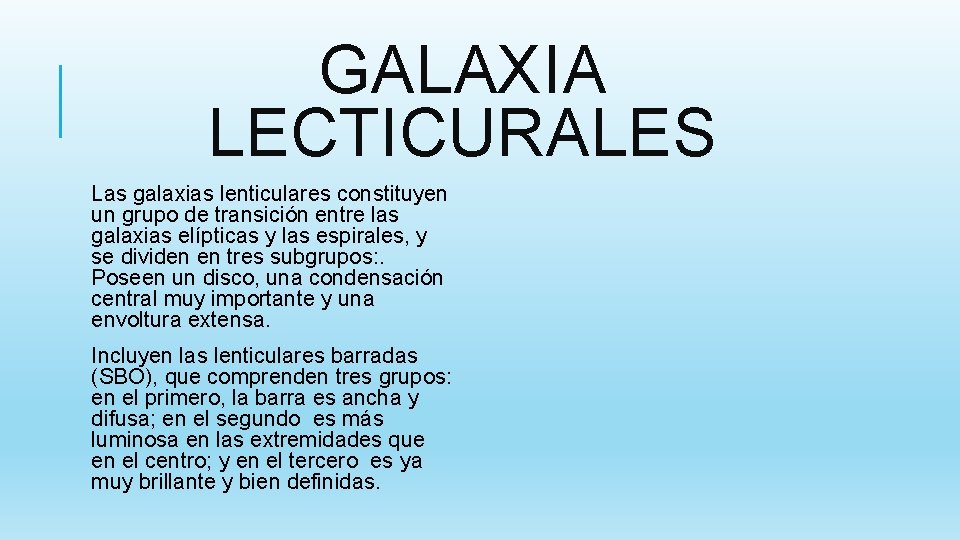 GALAXIA LECTICURALES

Las galaxias lenticulares constituyen un grupo de transición entre las galaxias elípticas y las espirales, y se dividen en tres subgrupos:. Poseen un disco, una condensación central muy importante y una envoltura extensa.

Incluyen las lenticulares barradas (SBO), que comprenden tres grupos: en el primero, la barra es ancha y difusa; en el segundo es más luminosa en las extremidades que en el centro; y en el tercero es ya muy brillante y bien definidas.